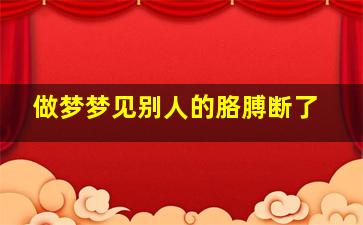 做梦梦见别人的胳膊断了